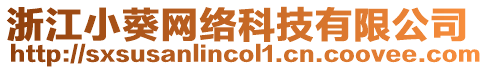 浙江小葵网络科技有限公司
http://sxsusanlincol1.cn.coovee.com